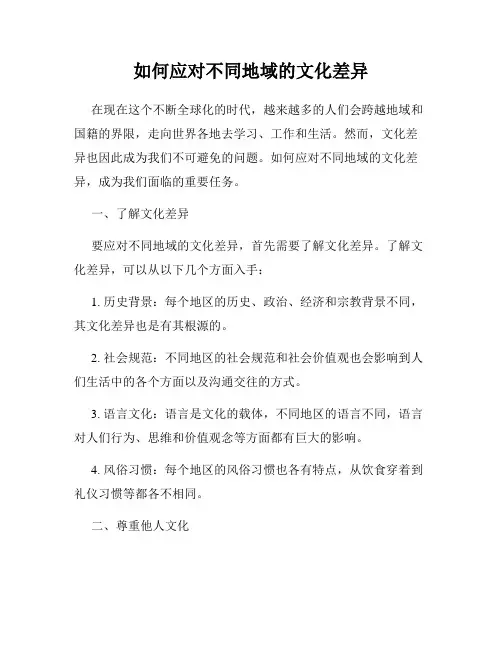 如何应对不同地域的文化差异

在现在这个不断全球化的时代，越来越多的人们会跨越地域和国籍的界限，走向世界各地去学习、工作和生活。然而，文化差异也因此成为我们不可避免的问题。如何应对不同地域的文化差异，成为我们面临的重要任务。

一、了解文化差异

要应对不同地域的文化差异，首先需要了解文化差异。了解文化差异，可以从以下几个方面入手：

1. 历史背景：每个地区的历史、政治、经济和宗教背景不同，其文化差异也是有其根源的。

2. 社会规范：不同地区的社会规范和社会价值观也会影响到人们生活中的各个方面以及沟通交往的方式。

3. 语言文化：语言是文化的载体，不同地区的语言不同，语言对人们行为、思维和价值观念等方面都有巨大的影响。

4. 风俗习惯：每个地区的风俗习惯也各有特点，从饮食穿着到礼仪习惯等都各不相同。

二、尊重他人文化